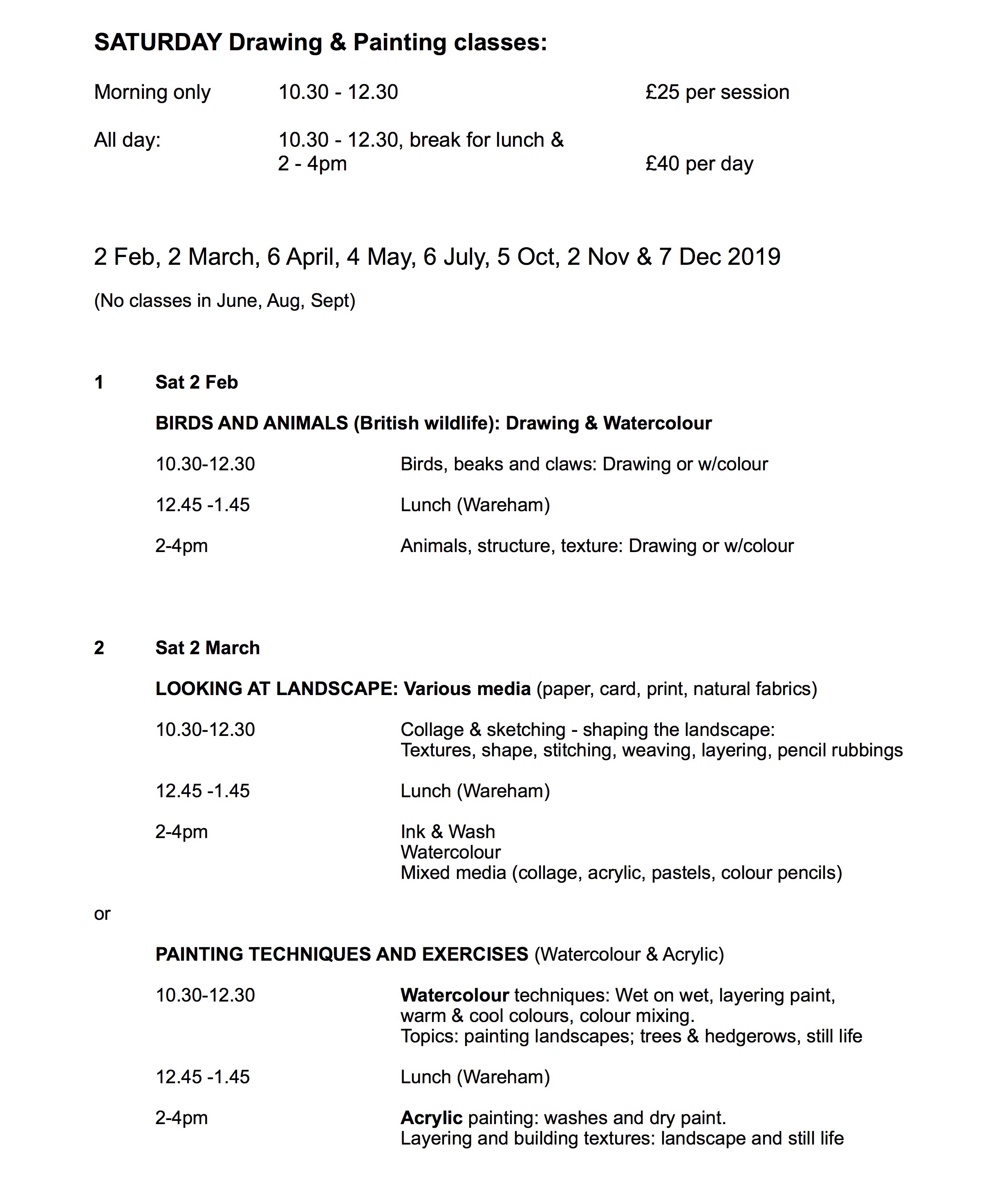 SATURDAY Drawing & Painting classes:

Morning only 10.30 - 12.30 £25 per session

All day: 10.30 - 12.30, break for lunch & 2 - 4pm £40 per day

2 Feb, 2 March, 6 April, 4 May, 6 July, 5 Oct, 2 Nov & 7 Dec 2019

(No classes in June, Aug, Sept)

1 Sat 2 Feb

BIRDS AND ANIMALS (British wildlife): Drawing & Watercolour

10.30-12.30 Birds, beaks and claws: Drawing or w/colour

12.45 -1.45 Lunch (Wareham)

2-4pm Animals, structure, texture: Drawing or w/colour

2 Sat 2 March

LOOKING AT LANDSCAPE: Various media (paper, card, print, natural fabrics)

10.30-12.30 Collage & sketching - shaping the landscape: Textures, shape, stitching, weaving, layering, pencil rubbings

12.45 -1.45 Lunch (Wareham)

2-4pm Ink & Wash
Watercolour
Mixed media (collage, acrylic, pastels, colour pencils)

or

PAINTING TECHNIQUES AND EXERCISES (Watercolour & Acrylic)

10.30-12.30 Watercolour techniques: Wet on wet, layering paint, warm & cool colours, colour mixing.
Topics: painting landscapes; trees & hedgerows, still life

12.45 -1.45 Lunch (Wareham)

2-4pm Acrylic painting: washes and dry paint.
Layering and building textures: landscape and still life